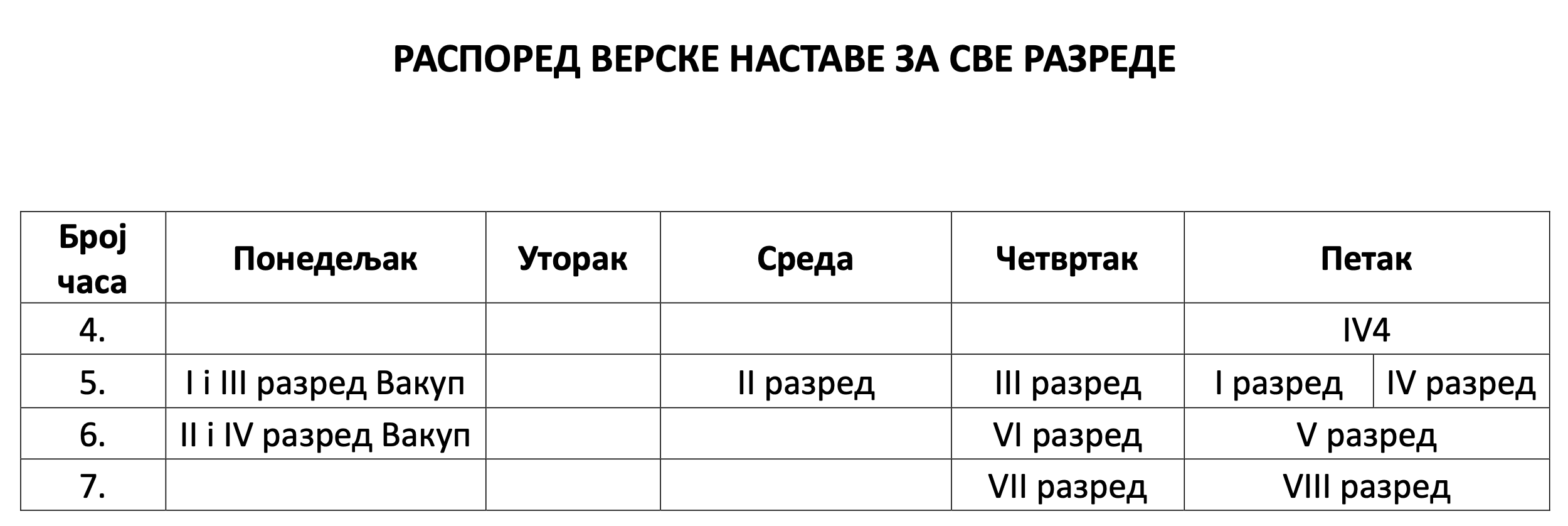 РАСПОРЕД ВЕРСКЕ НАСТАВЕ ЗА СВЕ РАЗРЕДЕ

| Број часа | Понедељак | Уторак | Среда | Четвртак | Петак | |
|---|---|---|---|---|---|---|
| 4. | | | | | IV4 | |
| 5. | I i III разред Вакуп | | II разред | III разред | I разред | IV разред |
| 6. | II i IV разред Вакуп | | | VI разред | V разред | |
| 7. | | | | VII разред | VIII разред | |